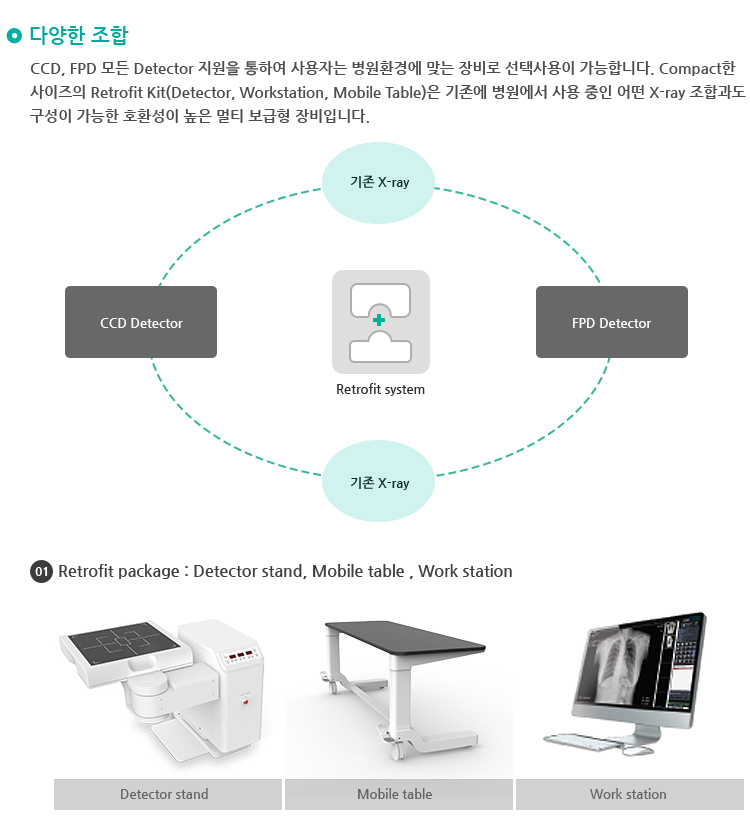 다양한 조합

CCD, FPD 모든 Detector 지원을 통하여 사용자는 병원환경에 맞는 장비로 선택사용이 가능합니다. Compact한 사이즈의 Retrofit Kit(Detector, Workstation, Mobile Table)은 기존에 병원에서 사용 중인 어떤 X-ray 조합과도 구성이 가능한 호환성이 높은 멀티 보급형 장비입니다.

기존 X-ray

CCD Detector

Retrofit system

FPD Detector

기존 X-ray

01 Retrofit package : Detector stand, Mobile table , Work station

Detector stand

Mobile table

Work station